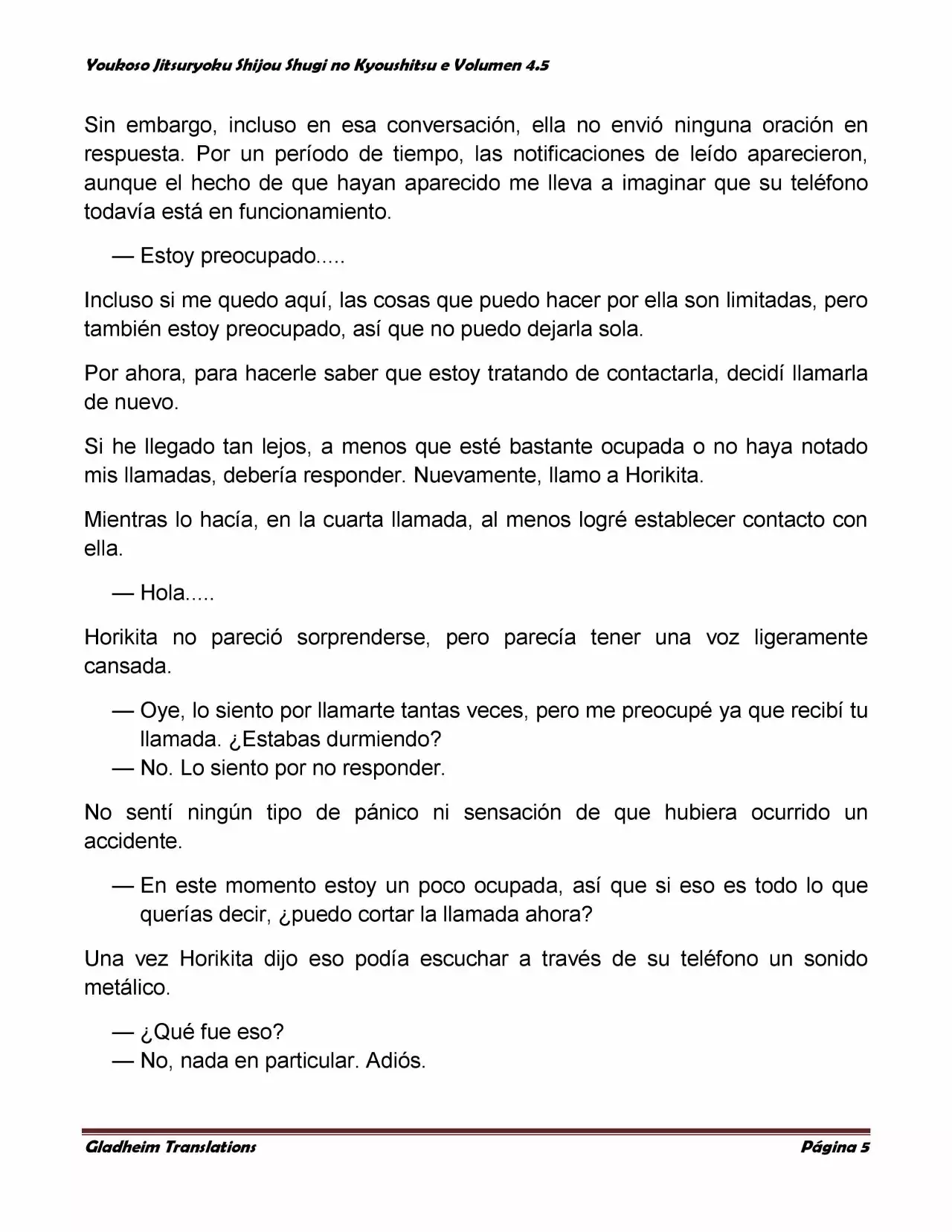 Youkoso Jitsuryoku Shijou Shugi no Kyoushitsu e Volumen 4.5

Sin embargo, incluso en esa conversación, ella no envió ninguna oración en respuesta. Por un período de tiempo, las notificaciones de leído aparecieron, aunque el hecho de que hayan aparecido me lleva a imaginar que su teléfono todavía está en funcionamiento.

— Estoy preocupado.....

Incluso si me quedo aquí, las cosas que puedo hacer por ella son limitadas, pero también estoy preocupado, así que no puedo dejarla sola.

Por ahora, para hacerle saber que estoy tratando de contactarla, decidí llamarla de nuevo.

Si he llegado tan lejos, a menos que esté bastante ocupada o no haya notado mis llamadas, debería responder. Nuevamente, llamo a Horikita.

Mientras lo hacía, en la cuarta llamada, al menos logré establecer contacto con ella.

— Hola.....

Horikita no pareció sorprenderse, pero parecía tener una voz ligeramente cansada.

— Oye, lo siento por llamarte tantas veces, pero me preocupé ya que recibí tu llamada. ¿Estabas durmiendo?
— No. Lo siento por no responder.

No sentí ningún tipo de pánico ni sensación de que hubiera ocurrido un accidente.

— En este momento estoy un poco ocupada, así que si eso es todo lo que querías decir, ¿puedo cortar la llamada ahora?

Una vez Horikita dijo eso podía escuchar a través de su teléfono un sonido metálico.

— ¿Qué fue eso?
— No, nada en particular. Adiós.

Gladheim Translations    Página 5